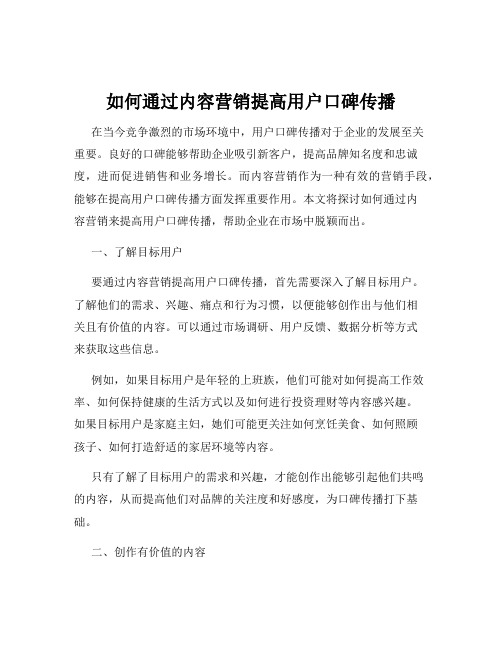 如何通过内容营销提高用户口碑传播

在当今竞争激烈的市场环境中，用户口碑传播对于企业的发展至关重要。良好的口碑能够帮助企业吸引新客户，提高品牌知名度和忠诚度，进而促进销售和业务增长。而内容营销作为一种有效的营销手段，能够在提高用户口碑传播方面发挥重要作用。本文将探讨如何通过内容营销来提高用户口碑传播，帮助企业在市场中脱颖而出。

一、了解目标用户

要通过内容营销提高用户口碑传播，首先需要深入了解目标用户。了解他们的需求、兴趣、痛点和行为习惯，以便能够创作出与他们相关且有价值的内容。可以通过市场调研、用户反馈、数据分析等方式来获取这些信息。

例如，如果目标用户是年轻的上班族，他们可能对如何提高工作效率、如何保持健康的生活方式以及如何进行投资理财等内容感兴趣。如果目标用户是家庭主妇，她们可能更关注如何烹饪美食、如何照顾孩子、如何打造舒适的家居环境等内容。

只有了解了目标用户的需求和兴趣，才能创作出能够引起他们共鸣的内容，从而提高他们对品牌的关注度和好感度，为口碑传播打下基础。

二、创作有价值的内容